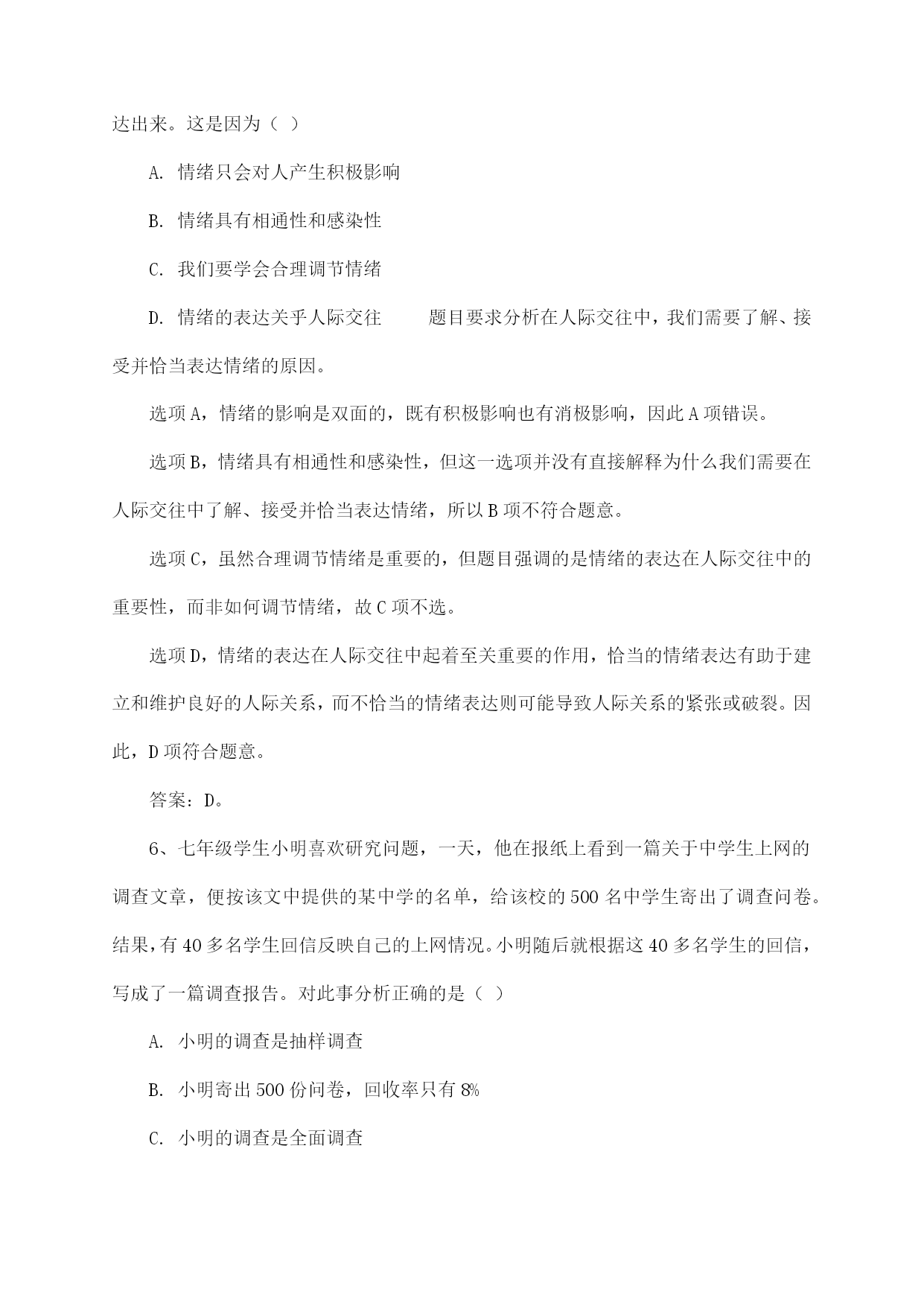 达出来。这是因为（ ）

A. 情绪只会对人产生积极影响

B. 情绪具有相通性和感染性

C. 我们要学会合理调节情绪

D. 情绪的表达关乎人际交往　　题目要求分析在人际交往中，我们需要了解、接受并恰当表达情绪的原因。

选项A，情绪的影响是双面的，既有积极影响也有消极影响，因此A项错误。

选项B，情绪具有相通性和感染性，但这一选项并没有直接解释为什么我们需要在人际交往中了解、接受并恰当表达情绪，所以B项不符合题意。

选项C，虽然合理调节情绪是重要的，但题目强调的是情绪的表达在人际交往中的重要性，而非如何调节情绪，故C项不选。

选项D，情绪的表达在人际交往中起着至关重要的作用，恰当的情绪表达有助于建立和维护良好的人际关系，而不恰当的情绪表达则可能导致人际关系的紧张或破裂。因此，D项符合题意。

答案：D。

6、七年级学生小明喜欢研究问题，一天，他在报纸上看到一篇关于中学生上网的调查文章，便按该文中提供的某中学的名单，给该校的500名中学生寄出了调查问卷。结果，有40多名学生回信反映自己的上网情况。小明随后就根据这40多名学生的回信，写成了一篇调查报告。对此事分析正确的是（ ）

A. 小明的调查是抽样调查

B. 小明寄出500份问卷，回收率只有8%

C. 小明的调查是全面调查